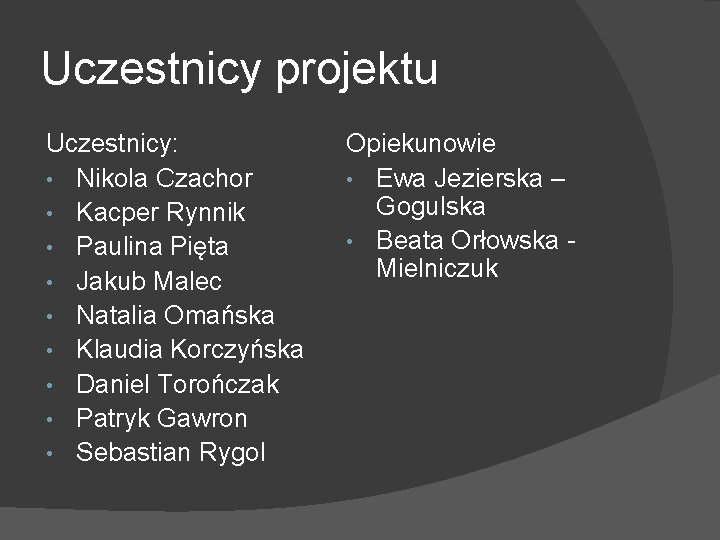 Uczestnicy projektu

Uczestnicy:
• Nikola Czachor
• Kacper Rynnik
• Paulina Pięta
• Jakub Malec
• Natalia Omańska
• Klaudia Korczyńska
• Daniel Torończak
• Patryk Gawron
• Sebastian Rygol

Opiekunowie
• Ewa Jezierska – Gogulska
• Beata Orłowska - Mielniczuk